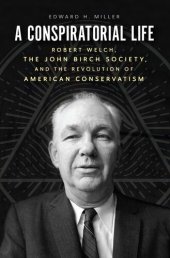 EDWARD H. MILLER

A CONSPIRATORIAL LIFE

ROBERT WELCH, THE JOHN BIRCH SOCIETY, AND THE REVOLUTION OF AMERICAN CONSERVATISM